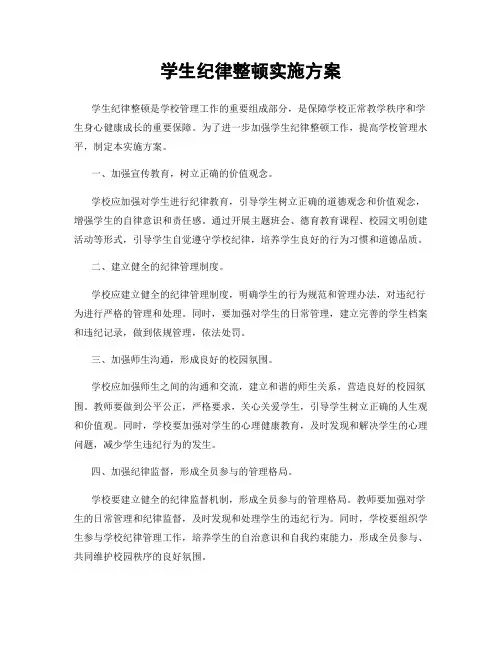 学生纪律整顿实施方案

学生纪律整顿是学校管理工作的重要组成部分，是保障学校正常教学秩序和学生身心健康成长的重要保障。为了进一步加强学生纪律整顿工作，提高学校管理水平，制定本实施方案。

一、加强宣传教育，树立正确的价值观念。

学校应加强对学生进行纪律教育，引导学生树立正确的道德观念和价值观念，增强学生的自律意识和责任感。通过开展主题班会、德育教育课程、校园文明创建活动等形式，引导学生自觉遵守学校纪律，培养学生良好的行为习惯和道德品质。

二、建立健全的纪律管理制度。

学校应建立健全的纪律管理制度，明确学生的行为规范和管理办法，对违纪行为进行严格的管理和处理。同时，要加强对学生的日常管理，建立完善的学生档案和违纪记录，做到依规管理，依法处罚。

三、加强师生沟通，形成良好的校园氛围。

学校应加强师生之间的沟通和交流，建立和谐的师生关系，营造良好的校园氛围。教师要做到公平公正，严格要求，关心关爱学生，引导学生树立正确的人生观和价值观。同时，学校要加强对学生的心理健康教育，及时发现和解决学生的心理问题，减少学生违纪行为的发生。

四、加强纪律监督，形成全员参与的管理格局。

学校要建立健全的纪律监督机制，形成全员参与的管理格局。教师要加强对学生的日常管理和纪律监督，及时发现和处理学生的违纪行为。同时，学校要组织学生参与学校纪律管理工作，培养学生的自治意识和自我约束能力，形成全员参与、共同维护校园秩序的良好氛围。